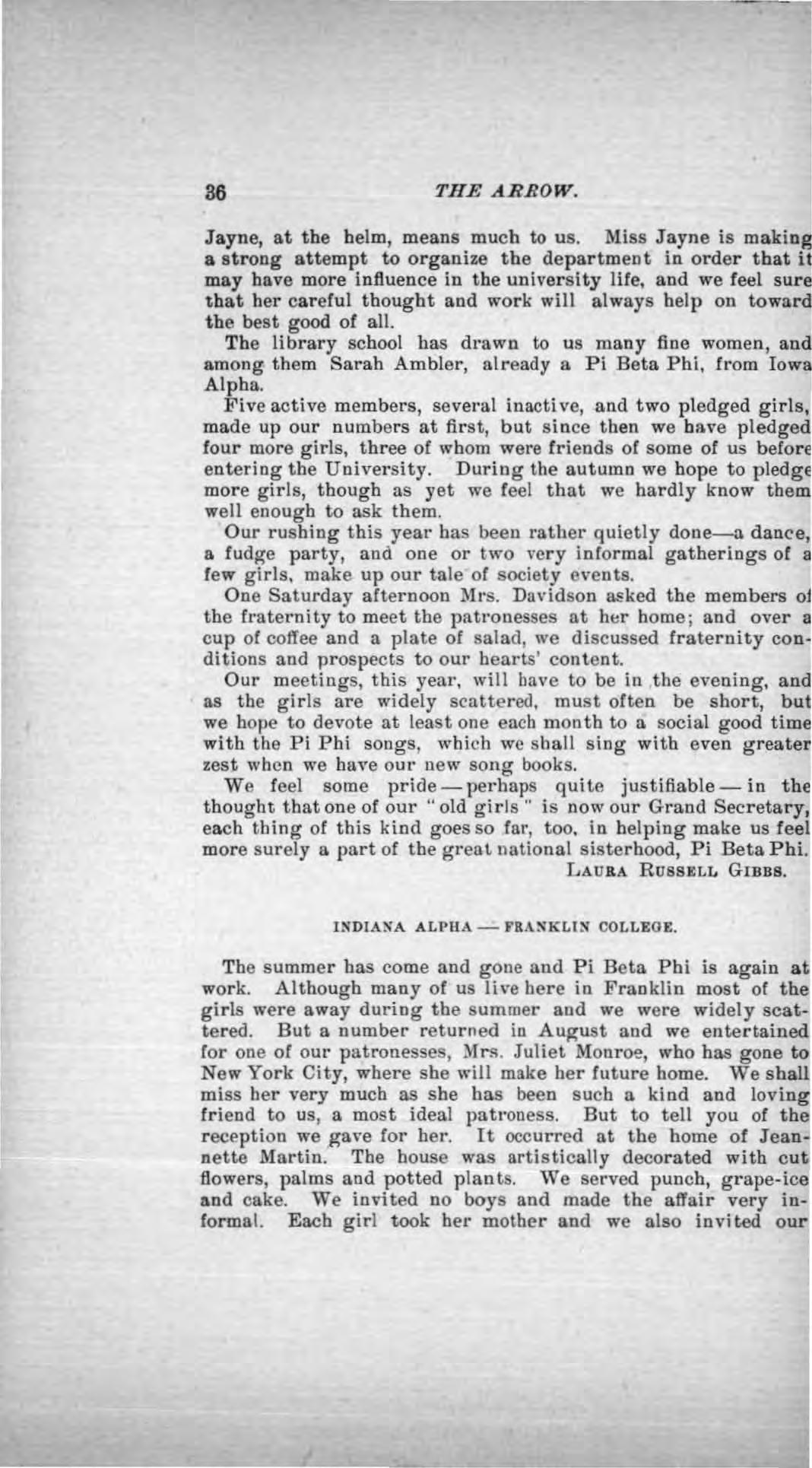 36 THE ARROW.

Jayne, at the helm, means much to us. Miss Jayne is making a strong attempt to organize the department in order that it may have more influence in the university life, and we feel sure that her careful thought and work will always help on toward the best good of all.

The library school has drawn to us many fine women, and among them Sarah Ambler, already a Pi Beta Phi, from Iowa Alpha.

Five active members, several inactive, and two pledged girls, made up our numbers at first, but since then we have pledged four more girls, three of whom were friends of some of us before entering the University. During the autumn we hope to pledge more girls, though as yet we feel that we hardly know them well enough to ask them.

Our rushing this year has been rather quietly done—a dance, a fudge party, and one or two very informal gatherings of a few girls, make up our tale of society events.

One Saturday afternoon Mrs. Davidson asked the members of the fraternity to meet the patronesses at her home; and over a cup of coffee and a plate of salad, we discussed fraternity conditions and prospects to our hearts' content.

Our meetings, this year, will have to be in the evening, and as the girls are widely scattered, must often be short, but we hope to devote at least one each month to a social good time with the Pi Phi songs, which we shall sing with even greater zest when we have our new song books.

We feel some pride — perhaps quite justifiable — in the thought that one of our "old girls" is now our Grand Secretary, each thing of this kind goes so far, too, in helping make us feel more surely a part of the great national sisterhood, Pi Beta Phi.

LAURA RUSSELL GIBBS.

INDIANA ALPHA — FRANKLIN COLLEGE.

The summer has come and gone and Pi Beta Phi is again at work. Although many of us live here in Franklin most of the girls were away during the summer and we were widely scattered. But a number returned in August and we entertained for one of our patronesses, Mrs. Juliet Monroe, who has gone to New York City, where she will make her future home. We shall miss her very much as she has been such a kind and loving friend to us, a most ideal patroness. But to tell you of the reception we gave for her. It occurred at the home of Jeannette Martin. The house was artistically decorated with cut flowers, palms and potted plants. We served punch, grape-ice and cake. We invited no boys and made the affair very informal. Each girl took her mother and we also invited our